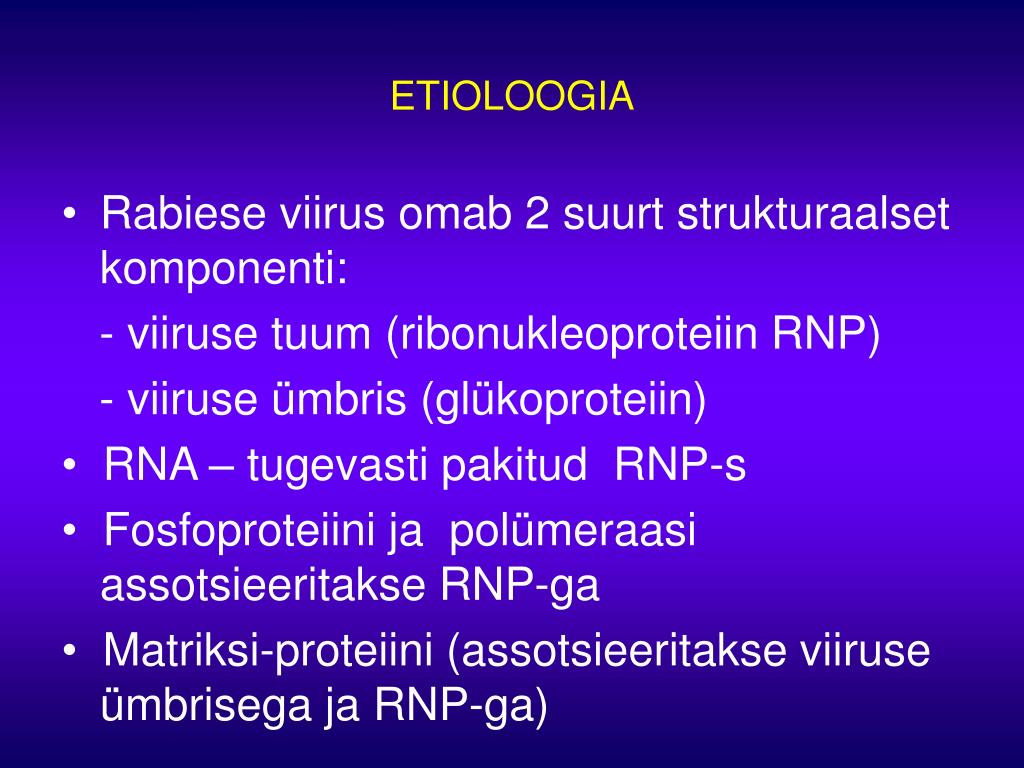 ETIOLOOGIA

• Rabiese viirus omab 2 suurt strukturaalset komponenti:
  - viiruse tuum (ribonukleoproteiin RNP)
  - viiruse ümbris (glükoproteiin)
• RNA – tugevasti pakitud RNP-s
• Fosfoproteiini ja polümeraasi assotsieeritakse RNP-ga
• Matriksi-proteiini (assotsieeritakse viiruse ümbrisega ja RNP-ga)